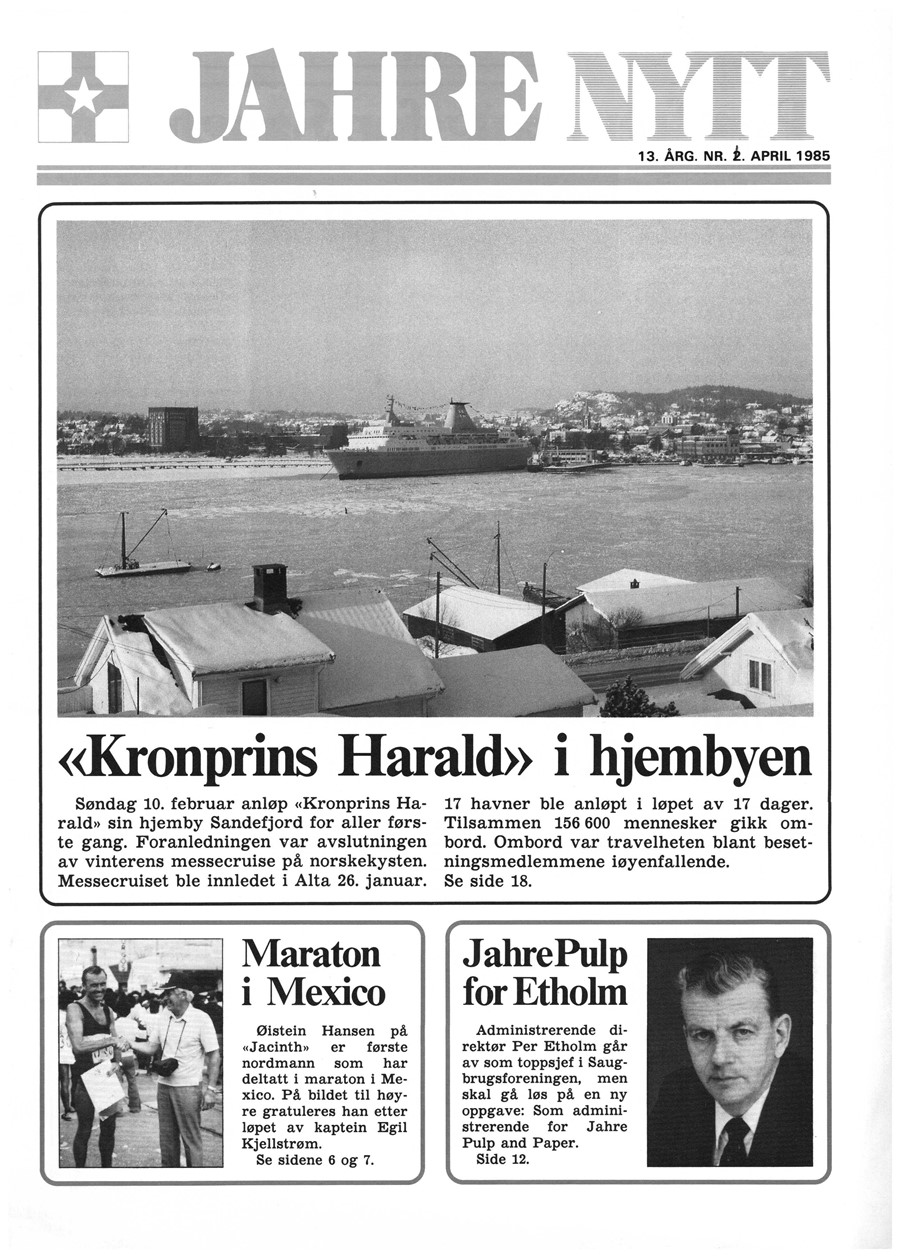 JAHRE NYTT

13. ÅRG. NR. 2. APRIL 1985

«Kronprins Harald» i hjembyen

Søndag 10. februar anløp «Kronprins Harald» sin hjemby Sandefjord for aller første gang. Foranledningen var avslutningen av vinterens messecruise på norskekysten. Messecruiset ble innledet i Alta 26. januar.

17 havner ble anløpt i løpet av 17 dager. Tilsammen 156 600 mennesker gikk ombord. Ombord var travelheten blant besetningsmedlemmene iøyenfallende. Se side 18.

Maraton i Mexico

Øistein Hansen på «Jacinth» er første nordmann som har deltatt i maraton i Mexico. På bildet til høyre gratuleres han etter løpet av kaptein Egil Kjellstrøm.
Se sidene 6 og 7.

Jahre Pulp for Etholm

Administrerende direktør Per Etholm går av som toppsjef i Saugbrugsforeningen, men skal gå løs på en ny oppgave: Som administrerende for Jahre Pulp and Paper.
Side 12.